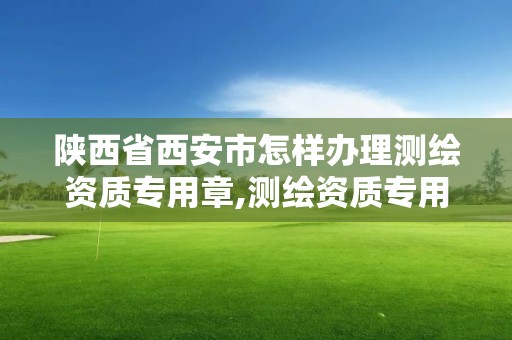 陕西省西安市怎样办理测绘资质专用章,测绘资质专用